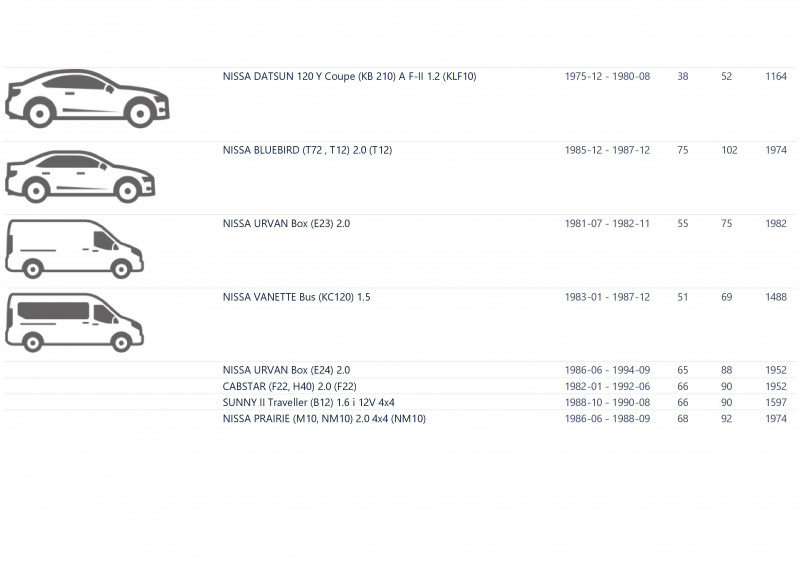 | | | | | |
|---|---|---|---|---|
| NISSA DATSUN 120 Y Coupe (KB 210) A F-II 1.2 (KLF10) | 1975-12 - 1980-08 | 38 | 52 | 1164 |
| NISSA BLUEBIRD (T72 , T12) 2.0 (T12) | 1985-12 - 1987-12 | 75 | 102 | 1974 |
| NISSA URVAN Box (E23) 2.0 | 1981-07 - 1982-11 | 55 | 75 | 1982 |
| NISSA VANETTE Bus (KC120) 1.5 | 1983-01 - 1987-12 | 51 | 69 | 1488 |
| NISSA URVAN Box (E24) 2.0 | 1986-06 - 1994-09 | 65 | 88 | 1952 |
| CABSTAR (F22, H40) 2.0 (F22) | 1982-01 - 1992-06 | 66 | 90 | 1952 |
| SUNNY II Traveller (B12) 1.6 i 12V 4x4 | 1988-10 - 1990-08 | 66 | 90 | 1597 |
| NISSA PRAIRIE (M10, NM10) 2.0 4x4 (NM10) | 1986-06 - 1988-09 | 68 | 92 | 1974 |